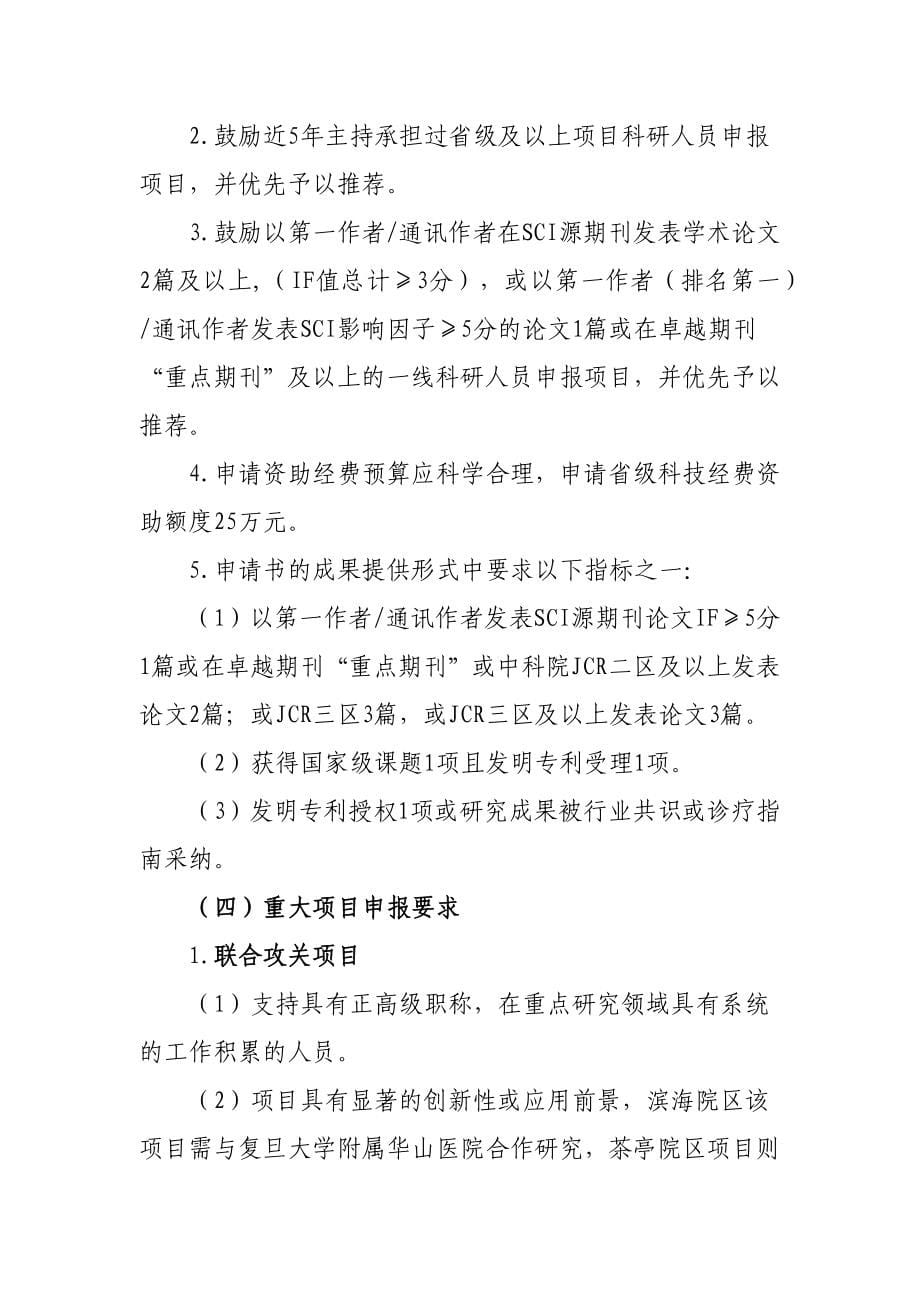 2.鼓励近5年主持承担过省级及以上项目科研人员申报项目，并优先予以推荐。

3.鼓励以第一作者/通讯作者在SCI源期刊发表学术论文2篇及以上,（IF值总计≥3分），或以第一作者（排名第一）/通讯作者发表SCI影响因子≥5分的论文1篇或在卓越期刊“重点期刊”及以上的一线科研人员申报项目，并优先予以推荐。

4.申请资助经费预算应科学合理，申请省级科技经费资助额度25万元。

5.申请书的成果提供形式中要求以下指标之一:

（1）以第一作者/通讯作者发表SCI源期刊论文IF≥5分1篇或在卓越期刊“重点期刊”或中科院JCR二区及以上发表论文2篇；或JCR三区3篇，或JCR三区及以上发表论文3篇。

（2）获得国家级课题1项且发明专利受理1项。

（3）发明专利授权1项或研究成果被行业共识或诊疗指南采纳。

（四）重大项目申报要求

1.联合攻关项目

（1）支持具有正高级职称，在重点研究领域具有系统的工作积累的人员。

（2）项目具有显著的创新性或应用前景，滨海院区该项目需与复旦大学附属华山医院合作研究，茶亭院区项目则